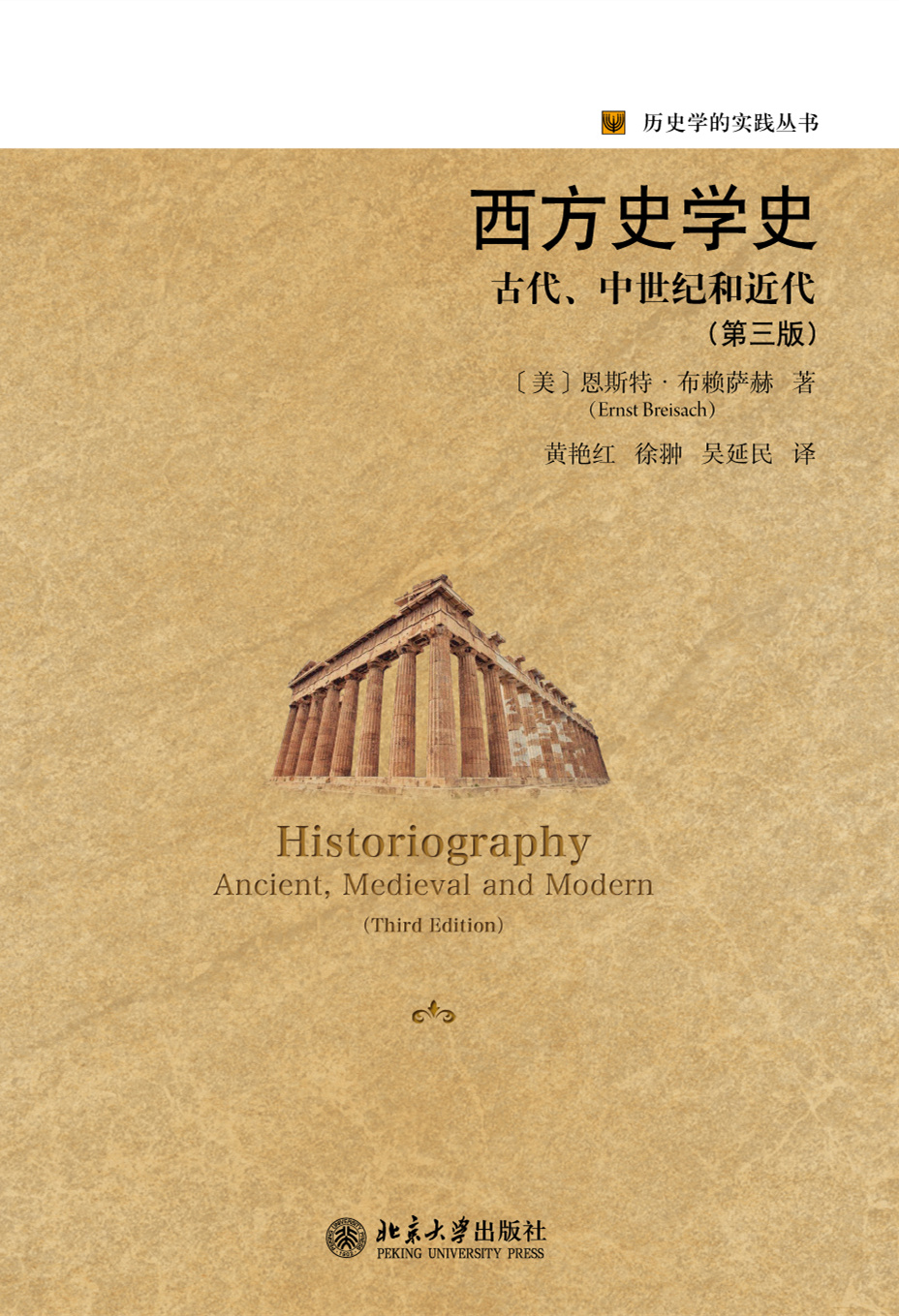 历史学的实践丛书

西方史学史

古代、中世纪和近代

（第三版）

〔美〕恩斯特·布赖萨赫 著
（Ernst Breisach）

黄艳红 徐翀 吴延民 译

Historiography
Ancient, Medieval and Modern
(Third Edition)

北京大学出版社
PEKING UNIVERSITY PRESS